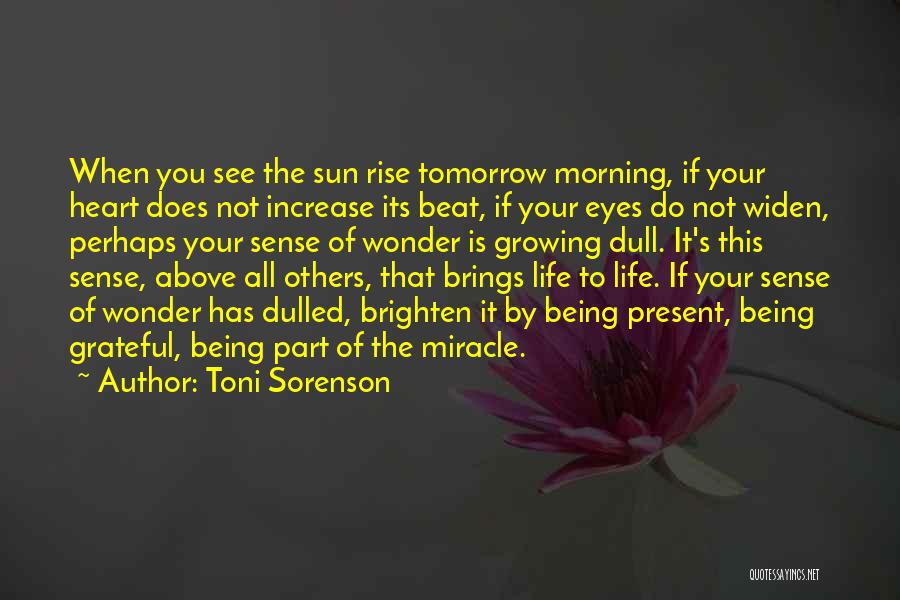 When you see the sun rise tomorrow morning, if your heart does not increase its beat, if your eyes do not widen, perhaps your sense of wonder is growing dull. It's this sense, above all others, that brings life to life. If your sense of wonder has dulled, brighten it by being present, being grateful, being part of the miracle.

~ Author: Toni Sorenson

QUOTESSAYINGS.NET